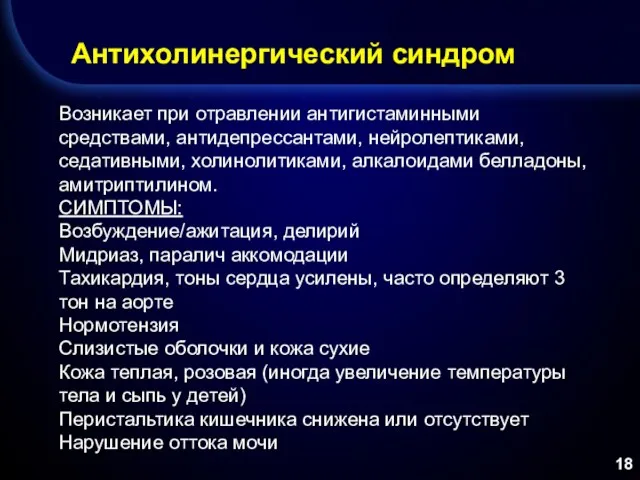 Антихолинергический синдром

Возникает при отравлении антигистаминными средствами, антидепрессантами, нейролептиками, седативными, холинолитиками, алкалоидами белладоны, амитриптилином.
СИМПТОМЫ:
Возбуждение/ажитация, делирий
Мидриаз, паралич аккомодации
Тахикардия, тоны сердца усилены, часто определяют 3 тон на аорте
Нормотензия
Слизистые оболочки и кожа сухие
Кожа теплая, розовая (иногда увеличение температуры тела и сыпь у детей)
Перистальтика кишечника снижена или отсутствует
Нарушение оттока мочи

18